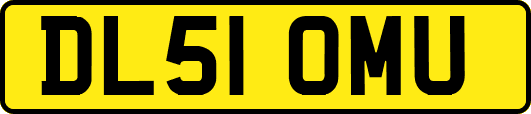 DL51 OMU